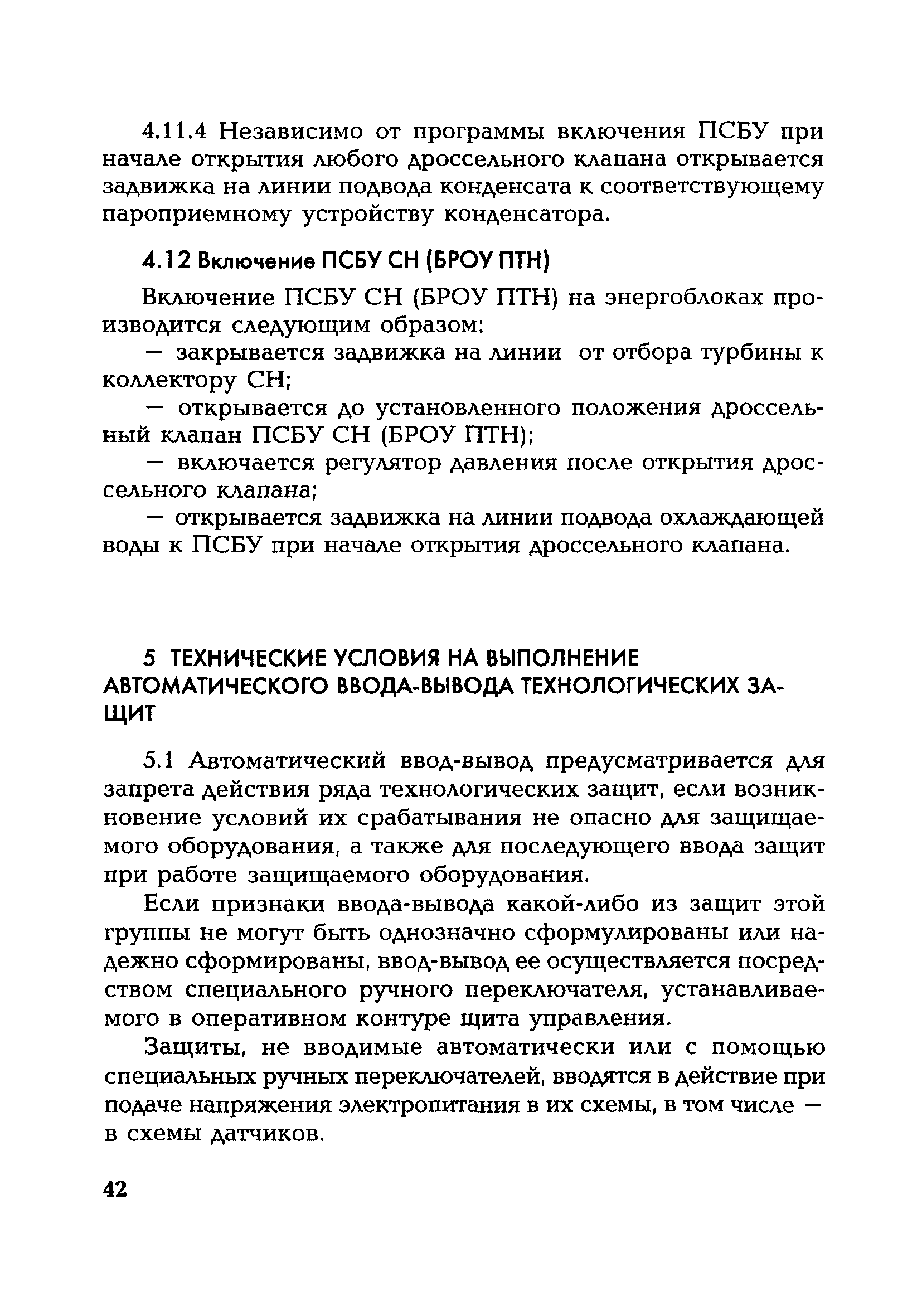 4.11.4 Независимо от программы включения ПСБУ при начале открытия любого дроссельного клапана открывается задвижка на линии подвода конденсата к соответствующему пароприемному устройству конденсатора.

4.12 Включение ПСБУ СН (БРОУ ПТН)

Включение ПСБУ СН (БРОУ ПТН) на энергоблоках производится следующим образом:

— закрывается задвижка на линии от отбора турбины к коллектору СН;

— открывается до установленного положения дроссельный клапан ПСБУ СН (БРОУ ПТН);

— включается регулятор давления после открытия дроссельного клапана;

— открывается задвижка на линии подвода охлаждающей воды к ПСБУ при начале открытия дроссельного клапана.

5 ТЕХНИЧЕСКИЕ УСЛОВИЯ НА ВЫПОЛНЕНИЕ АВТОМАТИЧЕСКОГО ВВОДА-ВЫВОДА ТЕХНОЛОГИЧЕСКИХ ЗАЩИТ

5.1 Автоматический ввод-вывод предусматривается для запрета действия ряда технологических защит, если возникновение условий их срабатывания не опасно для защищаемого оборудования, а также для последующего ввода защит при работе защищаемого оборудования.

Если признаки ввода-вывода какой-либо из защит этой группы не могут быть однозначно сформулированы или надежно сформированы, ввод-вывод ее осуществляется посредством специального ручного переключателя, устанавливаемого в оперативном контуре щита управления.

Защиты, не вводимые автоматически или с помощью специальных ручных переключателей, вводятся в действие при подаче напряжения электропитания в их схемы, в том числе — в схемы датчиков.

42